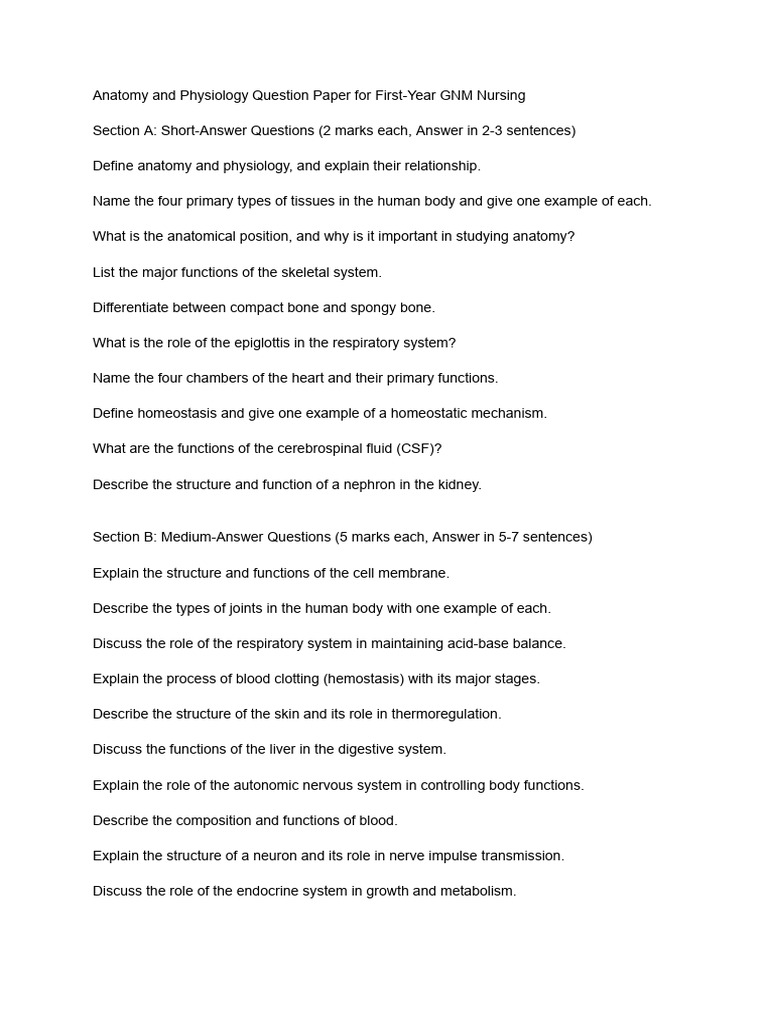 Anatomy and Physiology Question Paper for First-Year GNM Nursing

Section A: Short-Answer Questions (2 marks each, Answer in 2-3 sentences)

Define anatomy and physiology, and explain their relationship.

Name the four primary types of tissues in the human body and give one example of each.

What is the anatomical position, and why is it important in studying anatomy?

List the major functions of the skeletal system.

Differentiate between compact bone and spongy bone.

What is the role of the epiglottis in the respiratory system?

Name the four chambers of the heart and their primary functions.

Define homeostasis and give one example of a homeostatic mechanism.

What are the functions of the cerebrospinal fluid (CSF)?

Describe the structure and function of a nephron in the kidney.

Section B: Medium-Answer Questions (5 marks each, Answer in 5-7 sentences)

Explain the structure and functions of the cell membrane.

Describe the types of joints in the human body with one example of each.

Discuss the role of the respiratory system in maintaining acid-base balance.

Explain the process of blood clotting (hemostasis) with its major stages.

Describe the structure of the skin and its role in thermoregulation.

Discuss the functions of the liver in the digestive system.

Explain the role of the autonomic nervous system in controlling body functions.

Describe the composition and functions of blood.

Explain the structure of a neuron and its role in nerve impulse transmission.

Discuss the role of the endocrine system in growth and metabolism.